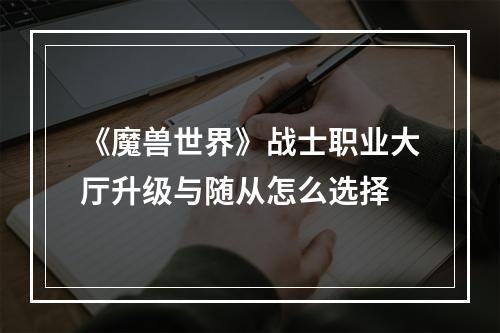 《魔兽世界》战士职业大厅升级与随从怎么选择